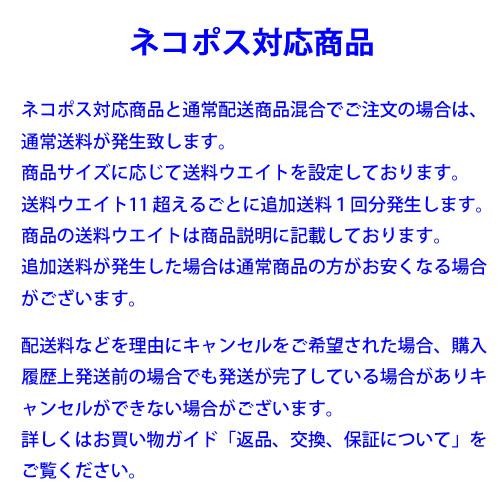 ネコポス対応商品

ネコポス対応商品と通常配送商品混合でご注文の場合は、通常送料が発生致します。
商品サイズに応じて送料ウエイトを設定しております。
送料ウエイト11超えるごとに追加送料１回分発生します。
商品の送料ウエイトは商品説明に記載しております。
追加送料が発生した場合は通常商品の方がお安くなる場合がございます。

配送料などを理由にキャンセルをご希望された場合、購入履歴上発送前の場合でも発送が完了している場合がありキャンセルができない場合がございます。
詳しくはお買い物ガイド「返品、交換、保証について」をご覧ください。